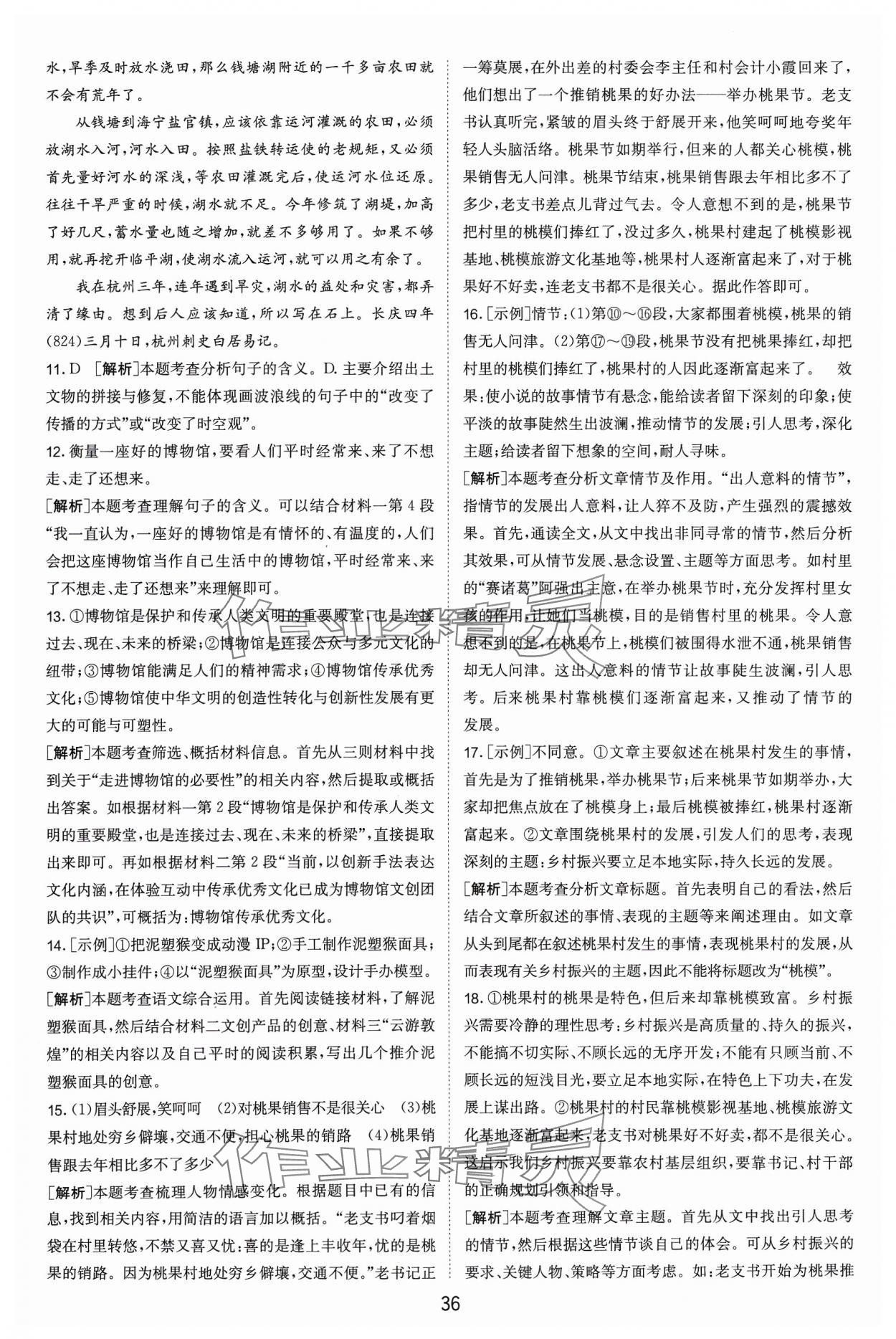 水，旱季及时放水浇田，那么钱塘湖附近的一千多亩农田就不会有荒年了。

从钱塘到海宁盐官镇，应该依靠运河灌溉的农田，必须放湖水入河，河水入田。按照盐铁转运使的老规矩，又必须首先量好河水的深浅，等农田灌溉完后，使运河水位还原。往往干旱严重的时候，湖水就不足。今年修筑了湖堤，加高了好几尺，蓄水量也随之增加，就差不多够用了。如果不够用，就再挖开临平湖，使湖水流入运河，就可以用之有余了。

我在杭州三年，连年遇到旱灾，湖水的益处和灾害，都弄清了缘由。想到后人应该知道，所以写在石上。长庆四年(824)三月十日，杭州刺史白居易记。

11. D ［解析］本题考查分析句子的含义。D. 主要介绍出土文物的拼接与修复，不能体现画波浪线的句子中的“改变了传播的方式”或“改变了时空观”。

12. 衡量一座好的博物馆，要看人们平时经常来、来了不想走、走了还想来。

［解析］本题考查理解句子的含义。可以结合材料一第4段“我一直认为，一座好的博物馆是有情怀的、有温度的，人们会把这座博物馆当作自己生活中的博物馆，平时经常来、来了不想走、走了还想来”来理解即可。

13. ①博物馆是保护和传承人类文明的重要殿堂，也是连接过去、现在、未来的桥梁；②博物馆是连接公众与多元文化的纽带；③博物馆能满足人们的精神需求；④博物馆传承优秀文化；⑤博物馆使中华文明的创造性转化与创新性发展有更大的可能与可塑性。

［解析］本题考查筛选、概括材料信息。首先从三则材料中找到关于“走进博物馆的必要性”的相关内容，然后提取或概括出答案。如根据材料一第2段“博物馆是保护和传承人类文明的重要殿堂，也是连接过去、现在、未来的桥梁”，直接提取出来即可。再如根据材料二第2段“当前，以创新手法表达文化内涵，在体验互动中传承优秀文化已成为博物馆文创团队的共识”，可概括为：博物馆传承优秀文化。

14. ［示例］①把泥塑猴变成动漫IP；②手工制作泥塑猴面具；③制作成小挂件；④以“泥塑猴面具”为原型，设计手办模型。

［解析］本题考查语文综合运用。首先阅读链接材料，了解泥塑猴面具，然后结合材料二文创产品的创意、材料三“云游敦煌”的相关内容以及自己平时的阅读积累，写出几个推介泥塑猴面具的创意。

15. (1)眉头舒展，笑呵呵 (2)对桃果销售不是很关心 (3)桃果村地处穷乡僻壤，交通不便，担心桃果的销路 (4)桃果销售跟去年相比多不了多少

［解析］本题考查梳理人物情感变化。根据题目中已有的信息，找到相关内容，用简洁的语言加以概括。“老支书叼着烟袋在村里转悠，不禁又喜又忧：喜的是逢上丰收年，忧的是桃果的销路。因为桃果村地处穷乡僻壤，交通不便。”老书记正一筹莫展，在外出差的村委会李主任和村会计小霞回来了，他们想出了一个推销桃果的好办法——举办桃果节。老支书认真听完，紧皱的眉头终于舒展开来，他笑呵呵地夸奖年轻人头脑活络。桃果节如期举行，但来的人都关心桃模，桃果销售无人问津。桃果节结束，桃果销售跟去年相比多不了多少，老支书差点儿背过气去。令人意想不到的是，桃果节把村里的桃模们捧红了，没过多久，桃果村建起了桃模影视基地、桃模旅游文化基地等，桃果村人逐渐富起来了，对于桃果好不好卖，连老支书都不是很关心。据此作答即可。

16. ［示例］情节：(1)第⑩～⑯段，大家都围着桃模，桃果的销售无人问津。(2)第⑰～⑲段，桃果节没有把桃果捧红，却把村里的桃模们捧红了，桃果村的人因此逐渐富起来了。 效果：使小说的故事情节有悬念，能给读者留下深刻的印象；使平淡的故事陡然生出波澜，推动情节的发展；引人思考，深化主题；给读者留下想象的空间，耐人寻味。

［解析］本题考查分析文章情节及作用。“出人意料的情节”，指情节的发展出人意料，让人猝不及防，产生强烈的震撼效果。首先，通读全文，从文中找出非同寻常的情节，然后分析其效果，可从情节发展、悬念设置、主题等方面思考。如村里的“赛诸葛”阿强出主意，在举办桃果节时，充分发挥村里女孩的作用，让她们当桃模，目的是销售村里的桃果。令人意想不到的是，在桃果节上，桃模们被围得水泄不通，桃果销售却无人问津。这出人意料的情节让故事陡生波澜，引人思考。后来桃果村靠桃模们逐渐富起来，又推动了情节的发展。

17. ［示例］不同意。①文章主要叙述在桃果村发生的事情，首先是为了推销桃果，举办桃果节；后来桃果节如期举办，大家却把焦点放在了桃模身上；最后桃模被捧红，桃果村逐渐富起来。②文章围绕桃果村的发展，引发人们的思考，表现深刻的主题：乡村振兴要立足本地实际，持久长远的发展。

［解析］本题考查分析文章标题。首先表明自己的看法，然后结合文章所叙述的事情、表现的主题等来阐述理由。如文章从头到尾都在叙述桃果村发生的事情，表现桃果村的发展，从而表现有关乡村振兴的主题，因此不能将标题改为“桃模”。

18. ①桃果村的桃果是特色，但后来却靠桃模致富。乡村振兴需要冷静的理性思考：乡村振兴是高质量的、持久的振兴，不能搞不切实际、不顾长远的无序开发；不能有只顾当前、不顾长远的短浅目光，要立足本地实际，在特色上下功夫，在发展上谋出路。②桃果村的村民靠桃模影视基地、桃模旅游文化基地逐渐富起来，老支书对桃果好不好卖，都不是很关心。这启示我们乡村振兴要靠农村基层组织，要靠书记、村干部的正确规划引领和指导。

［解析］本题考查理解文章主题。首先从文中找出引人思考的情节，然后根据这些情节谈自己的体会。可从乡村振兴的要求、关键人物、策略等方面考虑。如：老支书开始为桃果推

36